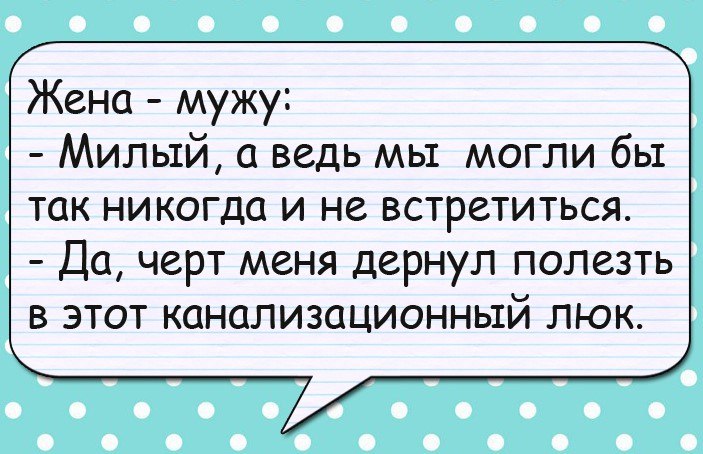 Жена - мужу:
- Милый, а ведь мы могли бы так никогда и не встретиться.
- Да, черт меня дернул полезть в этот канализационный люк.